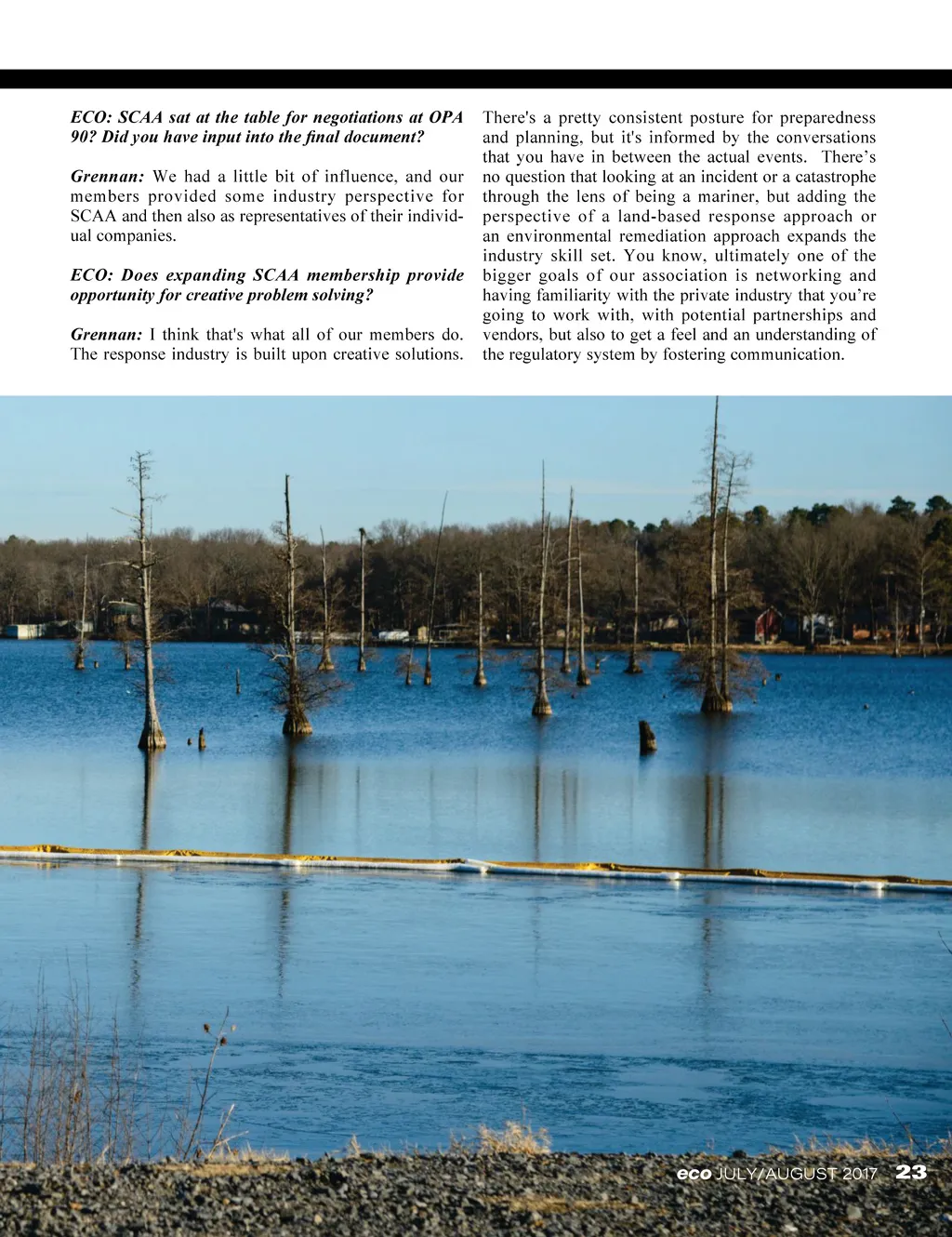 ECO: SCAA sat at the table for negotiations at OPA 90? Did you have input into the final document?

Grennan: We had a little bit of influence, and our members provided some industry perspective for SCAA and then also as representatives of their individual companies.

ECO: Does expanding SCAA membership provide opportunity for creative problem solving?

Grennan: I think that's what all of our members do. The response industry is built upon creative solutions. There's a pretty consistent posture for preparedness and planning, but it's informed by the conversations that you have in between the actual events. There's no question that looking at an incident or a catastrophe through the lens of being a mariner, but adding the perspective of a land-based response approach or an environmental remediation approach expands the industry skill set. You know, ultimately one of the bigger goals of our association is networking and having familiarity with the private industry that you're going to work with, with potential partnerships and vendors, but also to get a feel and an understanding of the regulatory system by fostering communication.

eco JULY/AUGUST 2017 23